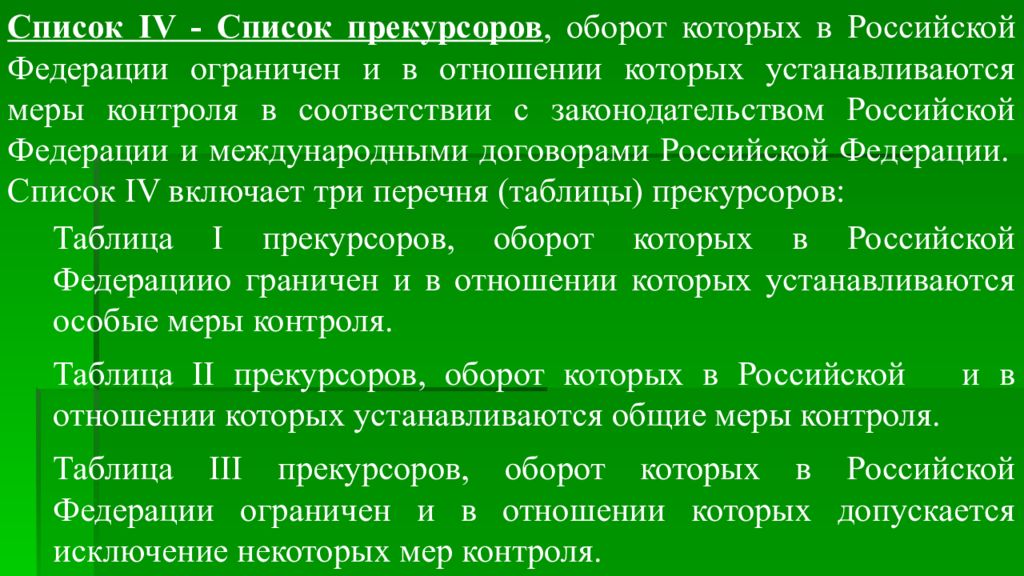 Список IV - Список прекурсоров, оборот которых в Российской Федерации ограничен и в отношении которых устанавливаются меры контроля в соответствии с законодательством Российской Федерации и международными договорами Российской Федерации. Список IV включает три перечня (таблицы) прекурсоров:

Таблица I прекурсоров, оборот которых в Российской Федерациио граничен и в отношении которых устанавливаются особые меры контроля.

Таблица II прекурсоров, оборот которых в Российской и в отношении которых устанавливаются общие меры контроля.

Таблица III прекурсоров, оборот которых в Российской Федерации ограничен и в отношении которых допускается исключение некоторых мер контроля.